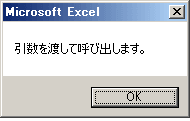 Microsoft Excel

引数を渡して呼び出します。

OK